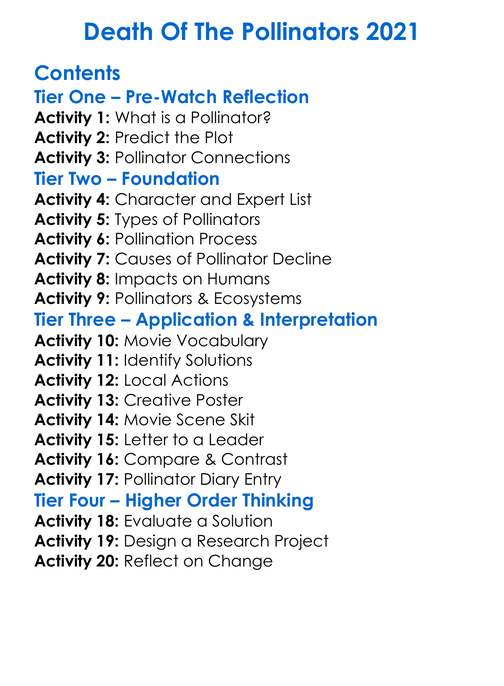 Death Of The Pollinators 2021

Contents

Tier One – Pre-Watch Reflection
Activity 1: What is a Pollinator?
Activity 2: Predict the Plot
Activity 3: Pollinator Connections

Tier Two – Foundation
Activity 4: Character and Expert List
Activity 5: Types of Pollinators
Activity 6: Pollination Process
Activity 7: Causes of Pollinator Decline
Activity 8: Impacts on Humans
Activity 9: Pollinators & Ecosystems

Tier Three – Application & Interpretation
Activity 10: Movie Vocabulary
Activity 11: Identify Solutions
Activity 12: Local Actions
Activity 13: Creative Poster
Activity 14: Movie Scene Skit
Activity 15: Letter to a Leader
Activity 16: Compare & Contrast
Activity 17: Pollinator Diary Entry

Tier Four – Higher Order Thinking
Activity 18: Evaluate a Solution
Activity 19: Design a Research Project
Activity 20: Reflect on Change